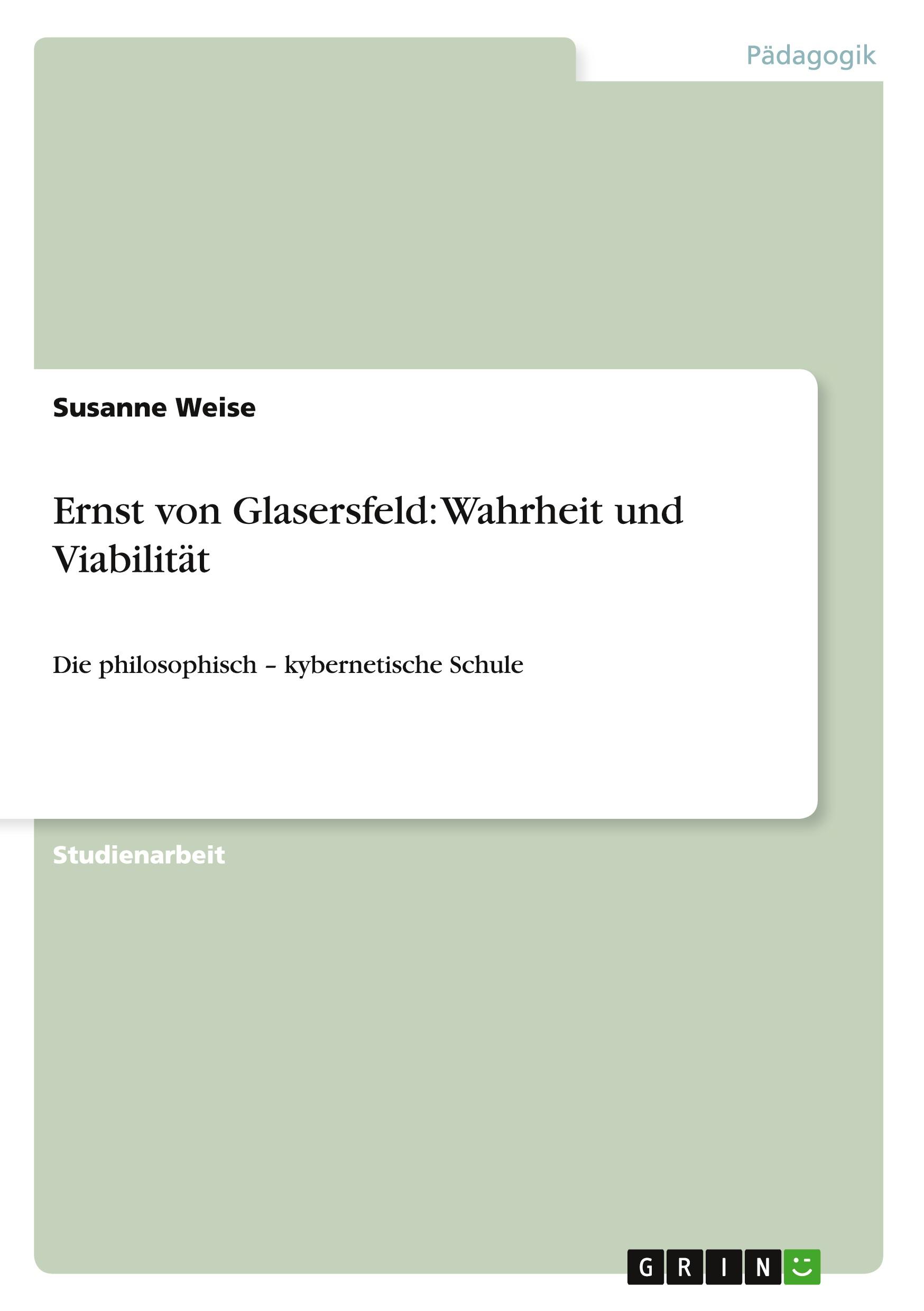 Pädagogik

Susanne Weise

Ernst von Glasersfeld: Wahrheit und Viabilität

Die philosophisch – kybernetische Schule

Studienarbeit

GRIN